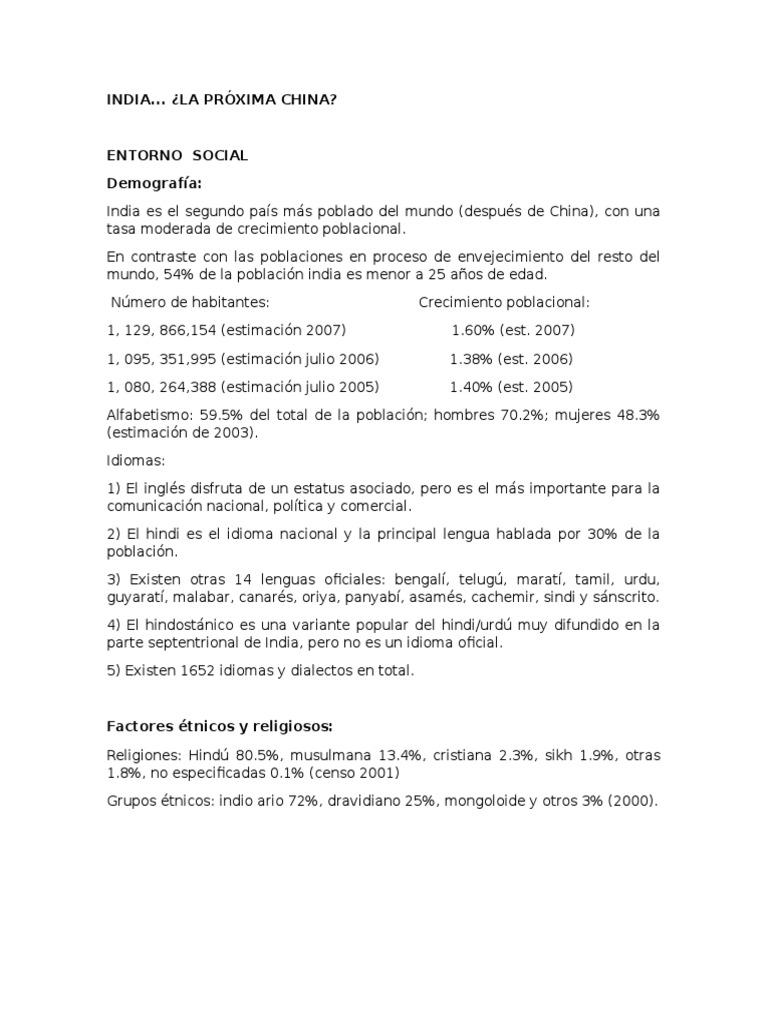 INDIA... ¿LA PRÓXIMA CHINA?

ENTORNO SOCIAL

Demografía:

India es el segundo país más poblado del mundo (después de China), con una tasa moderada de crecimiento poblacional.

En contraste con las poblaciones en proceso de envejecimiento del resto del mundo, 54% de la población india es menor a 25 años de edad.

| Número de habitantes: | Crecimiento poblacional: |
|---|---|
| 1, 129, 866,154 (estimación 2007) | 1.60% (est. 2007) |
| 1, 095, 351,995 (estimación julio 2006) | 1.38% (est. 2006) |
| 1, 080, 264,388 (estimación julio 2005) | 1.40% (est. 2005) |

Alfabetismo: 59.5% del total de la población; hombres 70.2%; mujeres 48.3% (estimación de 2003).

Idiomas:

1) El inglés disfruta de un estatus asociado, pero es el más importante para la comunicación nacional, política y comercial.

2) El hindi es el idioma nacional y la principal lengua hablada por 30% de la población.

3) Existen otras 14 lenguas oficiales: bengalí, telugú, maratí, tamil, urdu, guyaratí, malabar, canarés, oriya, panyabí, asamés, cachemir, sindi y sánscrito.

4) El hindostánico es una variante popular del hindi/urdú muy difundido en la parte septentrional de India, pero no es un idioma oficial.

5) Existen 1652 idiomas y dialectos en total.

Factores étnicos y religiosos:

Religiones: Hindú 80.5%, musulmana 13.4%, cristiana 2.3%, sikh 1.9%, otras 1.8%, no especificadas 0.1% (censo 2001)

Grupos étnicos: indio ario 72%, dravidiano 25%, mongoloide y otros 3% (2000).